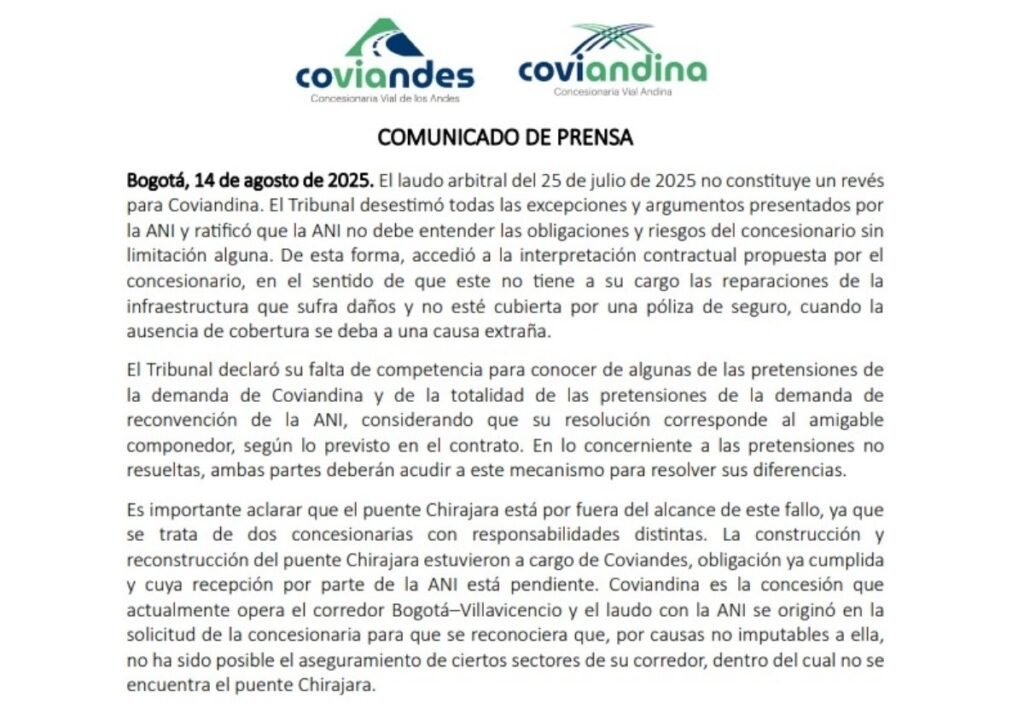 coviandes
Concesionaria Vial de los Andes

coviandina
Concesionaria Vial Andina

COMUNICADO DE PRENSA

Bogotá, 14 de agosto de 2025. El laudo arbitral del 25 de julio de 2025 no constituye un revés para Coviandina. El Tribunal desestimó todas las excepciones y argumentos presentados por la ANI y ratificó que la ANI no debe entender las obligaciones y riesgos del concesionario sin limitación alguna. De esta forma, accedió a la interpretación contractual propuesta por el concesionario, en el sentido de que este no tiene a su cargo las reparaciones de la infraestructura que sufra daños y no esté cubierta por una póliza de seguro, cuando la ausencia de cobertura se deba a una causa extraña.

El Tribunal declaró su falta de competencia para conocer de algunas de las pretensiones de la demanda de Coviandina y de la totalidad de las pretensiones de la demanda de reconvención de la ANI, considerando que su resolución corresponde al amigable componedor, según lo previsto en el contrato. En lo concerniente a las pretensiones no resueltas, ambas partes deberán acudir a este mecanismo para resolver sus diferencias.

Es importante aclarar que el puente Chirajara está por fuera del alcance de este fallo, ya que se trata de dos concesionarias con responsabilidades distintas. La construcción y reconstrucción del puente Chirajara estuvieron a cargo de Coviandes, obligación ya cumplida y cuya recepción por parte de la ANI está pendiente. Coviandina es la concesión que actualmente opera el corredor Bogotá–Villavicencio y el laudo con la ANI se originó en la solicitud de la concesionaria para que se reconociera que, por causas no imputables a ella, no ha sido posible el aseguramiento de ciertos sectores de su corredor, dentro del cual no se encuentra el puente Chirajara.